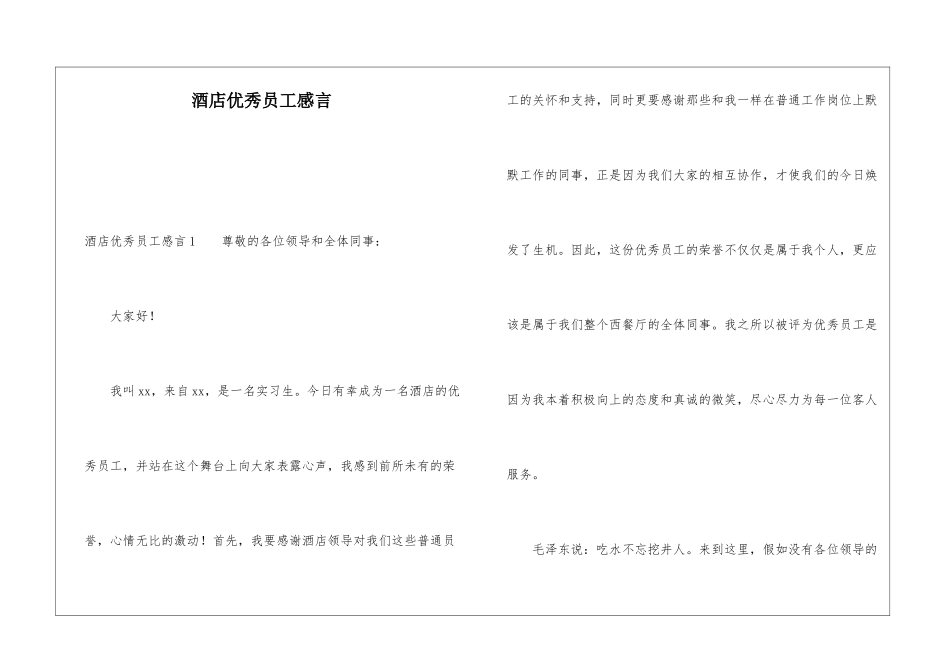 酒店优秀员工感言

酒店优秀员工感言1　尊敬的各位领导和全体同事：

大家好！

我叫xx，来自xx，是一名实习生。今日有幸成为一名酒店的优秀员工，并站在这个舞台上向大家表露心声，我感到前所未有的荣誉，心情无比的激动！首先，我要感谢酒店领导对我们这些普通员工的关怀和支持，同时更要感谢那些和我一样在普通工作岗位上默默工作的同事，正是因为我们大家的相互协作，才使我们的今日焕发了生机。因此，这份优秀员工的荣誉不仅仅是属于我个人，更应该是属于我们整个西餐厅的全体同事。我之所以被评为优秀员工是因为我本着积极向上的态度和真诚的微笑，尽心尽力为每一位客人服务。

毛泽东说：吃水不忘挖井人。来到这里，假如没有各位领导的